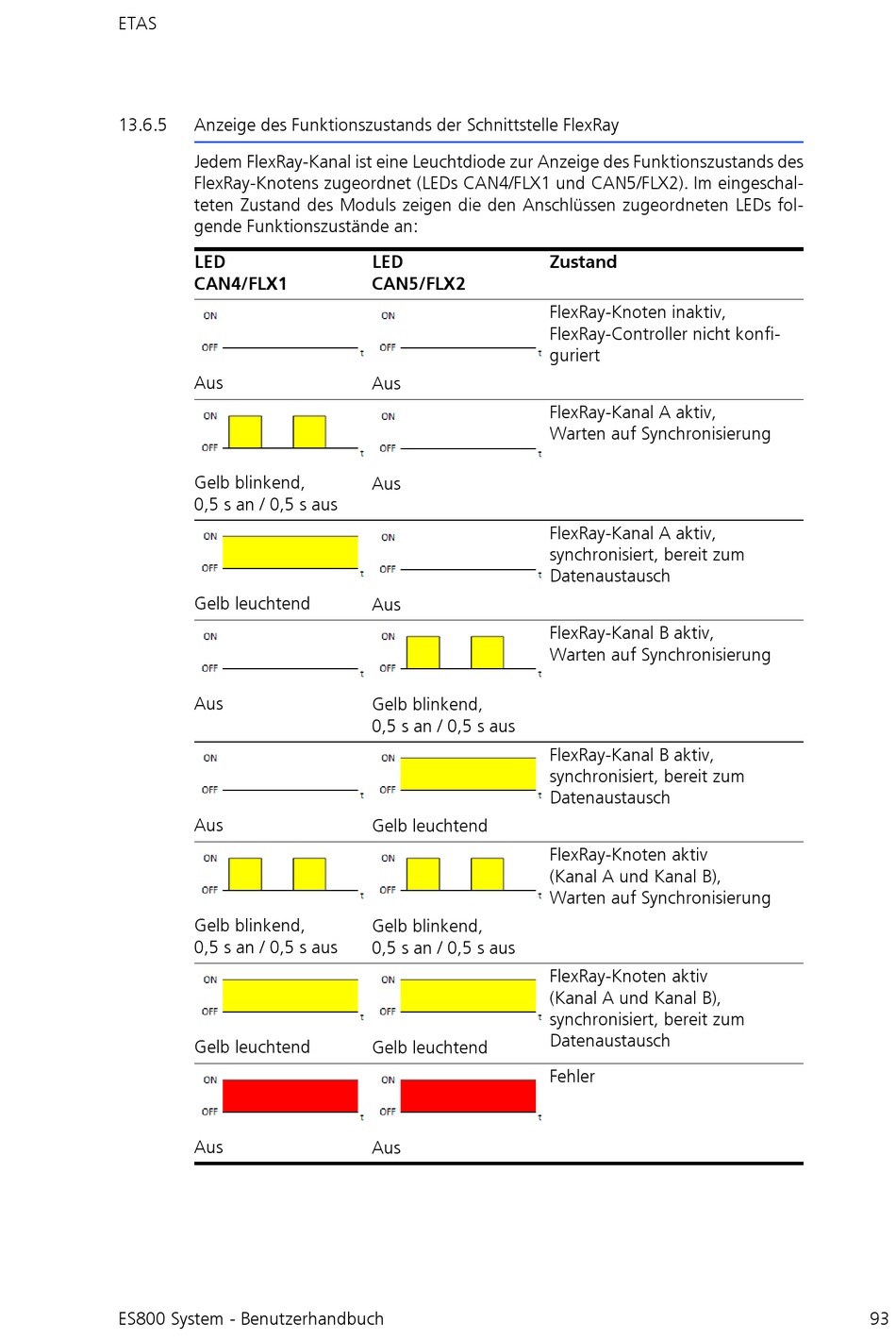 ETAS

13.6.5 Anzeige des Funktionszustands der Schnittstelle FlexRay

Jedem FlexRay-Kanal ist eine Leuchtdiode zur Anzeige des Funktionszustands des FlexRay-Knotens zugeordnet (LEDs CAN4/FLX1 und CAN5/FLX2). Im eingeschalteten Zustand des Moduls zeigen die den Anschlüssen zugeordneten LEDs folgende Funktionszustände an:

| LED CAN4/FLX1 | LED CAN5/FLX2 | Zustand |
|---|---|---|
| ON OFF t Aus | ON OFF t Aus | FlexRay-Knoten inaktiv, FlexRay-Controller nicht konfiguriert |
| ON OFF t Gelb blinkend, 0,5 s an / 0,5 s aus | ON OFF t Aus | FlexRay-Kanal A aktiv, Warten auf Synchronisierung |
| ON OFF t Gelb leuchtend | ON OFF t Aus | FlexRay-Kanal A aktiv, synchronisiert, bereit zum Datenaustausch |
| ON OFF t Aus | ON OFF t Gelb blinkend, 0,5 s an / 0,5 s aus | FlexRay-Kanal B aktiv, Warten auf Synchronisierung |
| ON OFF t Aus | ON OFF t Gelb leuchtend | FlexRay-Kanal B aktiv, synchronisiert, bereit zum Datenaustausch |
| ON OFF t Gelb blinkend, 0,5 s an / 0,5 s aus | ON OFF t Gelb blinkend, 0,5 s an / 0,5 s aus | FlexRay-Knoten aktiv (Kanal A und Kanal B), Warten auf Synchronisierung |
| ON OFF t Gelb leuchtend | ON OFF t Gelb leuchtend | FlexRay-Knoten aktiv (Kanal A und Kanal B), synchronisiert, bereit zum Datenaustausch |
| ON OFF t Aus | ON OFF t Aus | Fehler |

ES800 System - Benutzerhandbuch 93